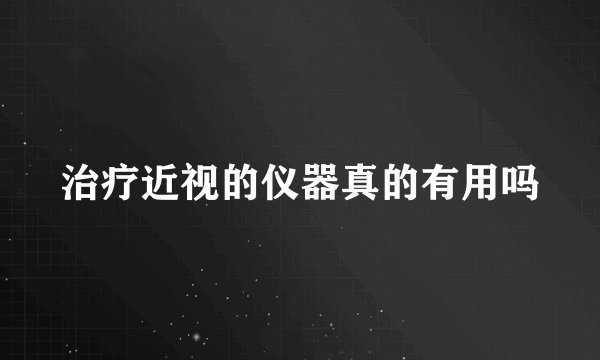 治疗近视的仪器真的有用吗